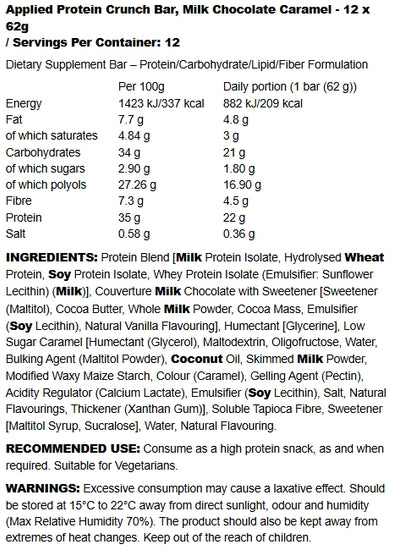 Applied Protein Crunch Bar, Milk Chocolate Caramel - 12 x 62g
/ Servings Per Container: 12

Dietary Supplement Bar – Protein/Carbohydrate/Lipid/Fiber Formulation

| | Per 100g | Daily portion (1 bar (62 g)) |
|---|---|---|
| Energy | 1423 kJ/337 kcal | 882 kJ/209 kcal |
| Fat | 7.7 g | 4.8 g |
| of which saturates | 4.84 g | 3 g |
| Carbohydrates | 34 g | 21 g |
| of which sugars | 2.90 g | 1.80 g |
| of which polyols | 27.26 g | 16.90 g |
| Fibre | 7.3 g | 4.5 g |
| Protein | 35 g | 22 g |
| Salt | 0.58 g | 0.36 g |

INGREDIENTS: Protein Blend [Milk Protein Isolate, Hydrolysed Wheat Protein, Soy Protein Isolate, Whey Protein Isolate (Emulsifier: Sunflower Lecithin) (Milk)], Couverture Milk Chocolate with Sweetener [Sweetener (Maltitol), Cocoa Butter, Whole Milk Powder, Cocoa Mass, Emulsifier (Soy Lecithin), Natural Vanilla Flavouring], Humectant [Glycerine], Low Sugar Caramel [Humectant (Glycerol), Maltodextrin, Oligofructose, Water, Bulking Agent (Maltitol Powder), Coconut Oil, Skimmed Milk Powder, Modified Waxy Maize Starch, Colour (Caramel), Gelling Agent (Pectin), Acidity Regulator (Calcium Lactate), Emulsifier (Soy Lecithin), Salt, Natural Flavourings, Thickener (Xanthan Gum)], Soluble Tapioca Fibre, Sweetener [Maltitol Syrup, Sucralose], Water, Natural Flavouring.

RECOMMENDED USE: Consume as a high protein snack, as and when required. Suitable for Vegetarians.

WARNINGS: Excessive consumption may cause a laxative effect. Should be stored at 15°C to 22°C away from direct sunlight, odour and humidity (Max Relative Humidity 70%). The product should also be kept away from extremes of heat changes. Keep out of the reach of children.